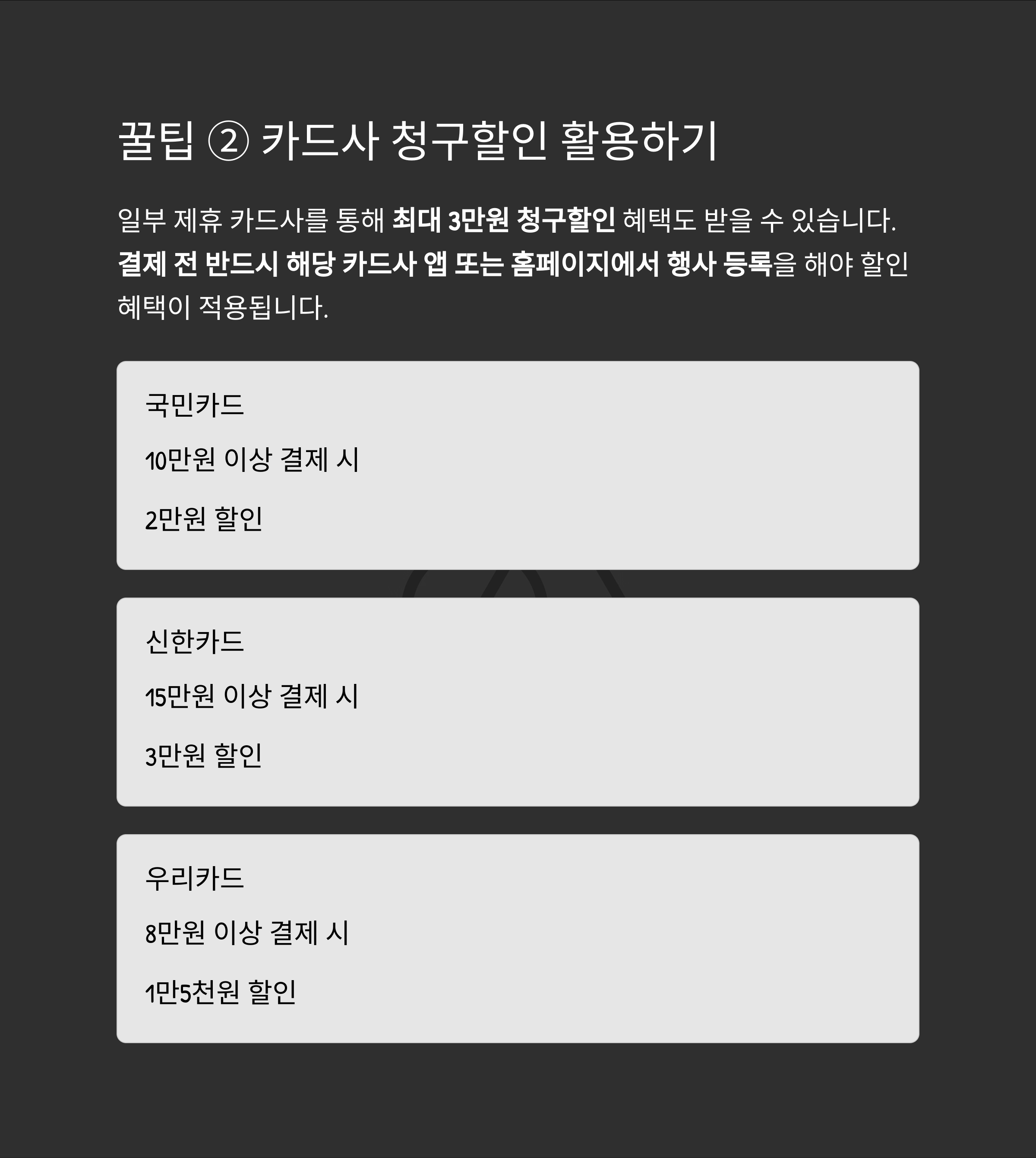 꿀팁 ② 카드사 청구할인 활용하기

일부 제휴 카드사를 통해 최대 3만원 청구할인 혜택도 받을 수 있습니다. 결제 전 반드시 해당 카드사 앱 또는 홈페이지에서 행사 등록을 해야 할인 혜택이 적용됩니다.

국민카드

10만원 이상 결제 시

2만원 할인

신한카드

15만원 이상 결제 시

3만원 할인

우리카드

8만원 이상 결제 시

1만5천원 할인